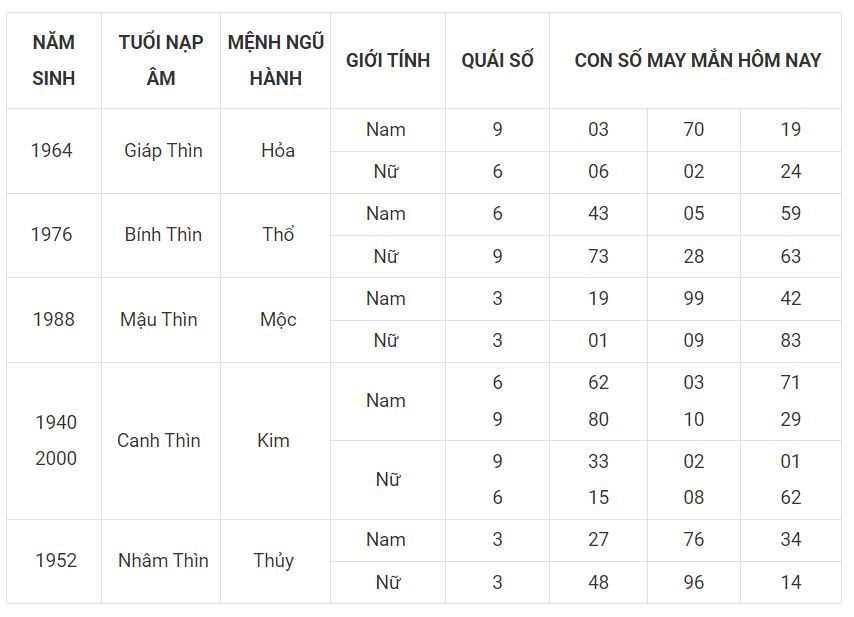 | NĂM SINH | TUỔI NẠP ÂM | MỆNH NGŨ HÀNH | GIỚI TÍNH | QUÁI SỐ | CON SỐ MAY MẮN HÔM NAY | | |
|---|---|---|---|---|---|---|---|
| 1964 | Giáp Thìn | Hỏa | Nam | 9 | 03 | 70 | 19 |
| | | | Nữ | 6 | 06 | 02 | 24 |
| 1976 | Bính Thìn | Thổ | Nam | 6 | 43 | 05 | 59 |
| | | | Nữ | 9 | 73 | 28 | 63 |
| 1988 | Mậu Thìn | Mộc | Nam | 3 | 19 | 99 | 42 |
| | | | Nữ | 3 | 01 | 09 | 83 |
| 1940 2000 | Canh Thìn | Kim | Nam | 6 9 | 62 80 | 03 10 | 71 29 |
| | | | Nữ | 9 6 | 33 15 | 02 08 | 01 62 |
| 1952 | Nhâm Thìn | Thủy | Nam | 3 | 27 | 76 | 34 |
| | | | Nữ | 3 | 48 | 96 | 14 |